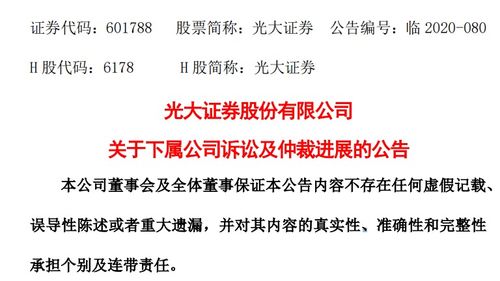 证券代码：601788　股票简称：光大证券　公告编号：临 2020-080

H 股代码：6178　H 股简称：光大证券

光大证券股份有限公司

关于下属公司诉讼及仲裁进展的公告

本公司董事会及全体董事保证本公告内容不存在任何虚假记载、误导性陈述或者重大遗漏，并对其内容的真实性、准确性和完整性承担个别及连带责任。